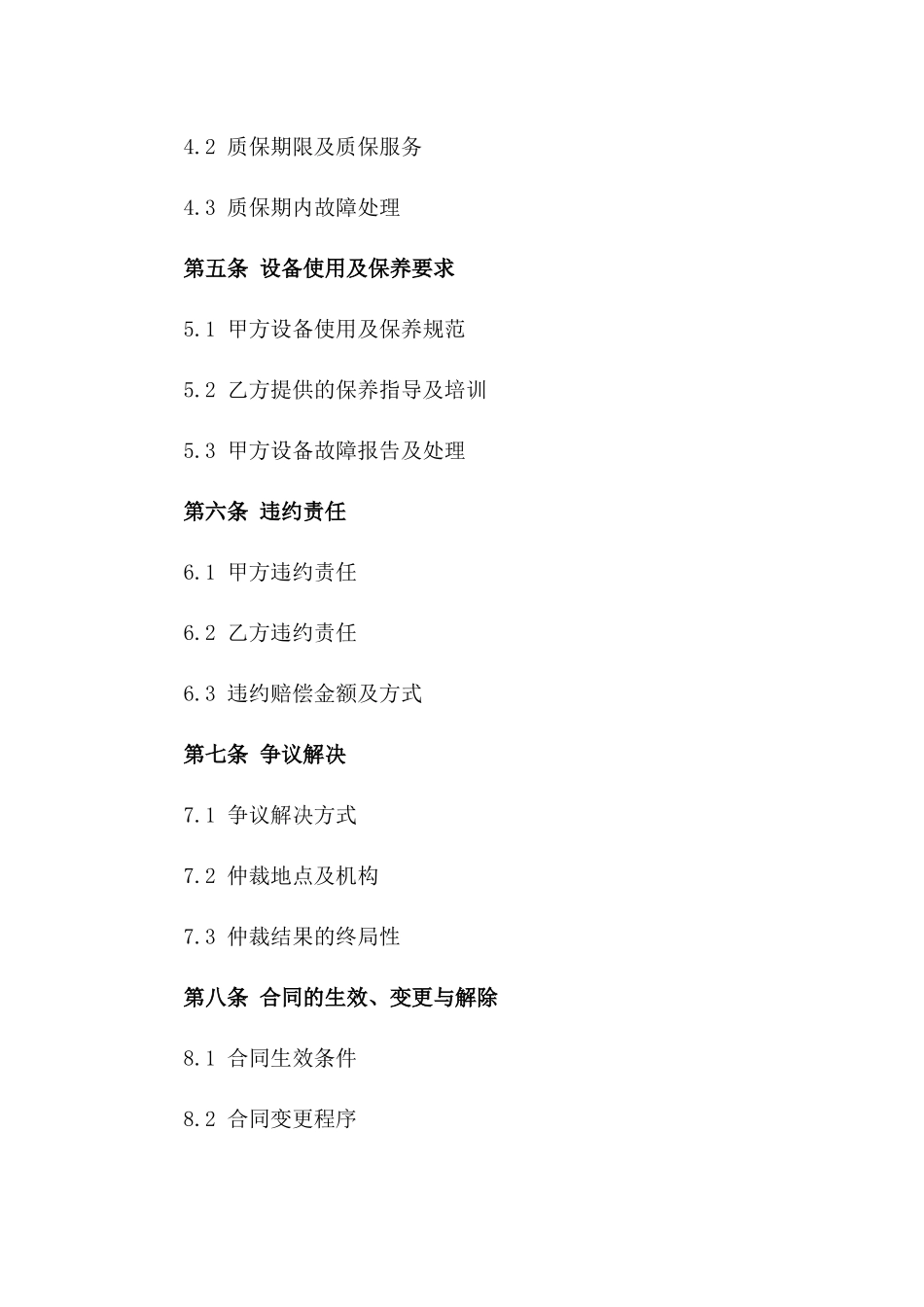 4.2 质保期限及质保服务

4.3 质保期内故障处理

第五条 设备使用及保养要求

5.1 甲方设备使用及保养规范

5.2 乙方提供的保养指导及培训

5.3 甲方设备故障报告及处理

第六条 违约责任

6.1 甲方违约责任

6.2 乙方违约责任

6.3 违约赔偿金额及方式

第七条 争议解决

7.1 争议解决方式

7.2 仲裁地点及机构

7.3 仲裁结果的终局性

第八条 合同的生效、变更与解除

8.1 合同生效条件

8.2 合同变更程序